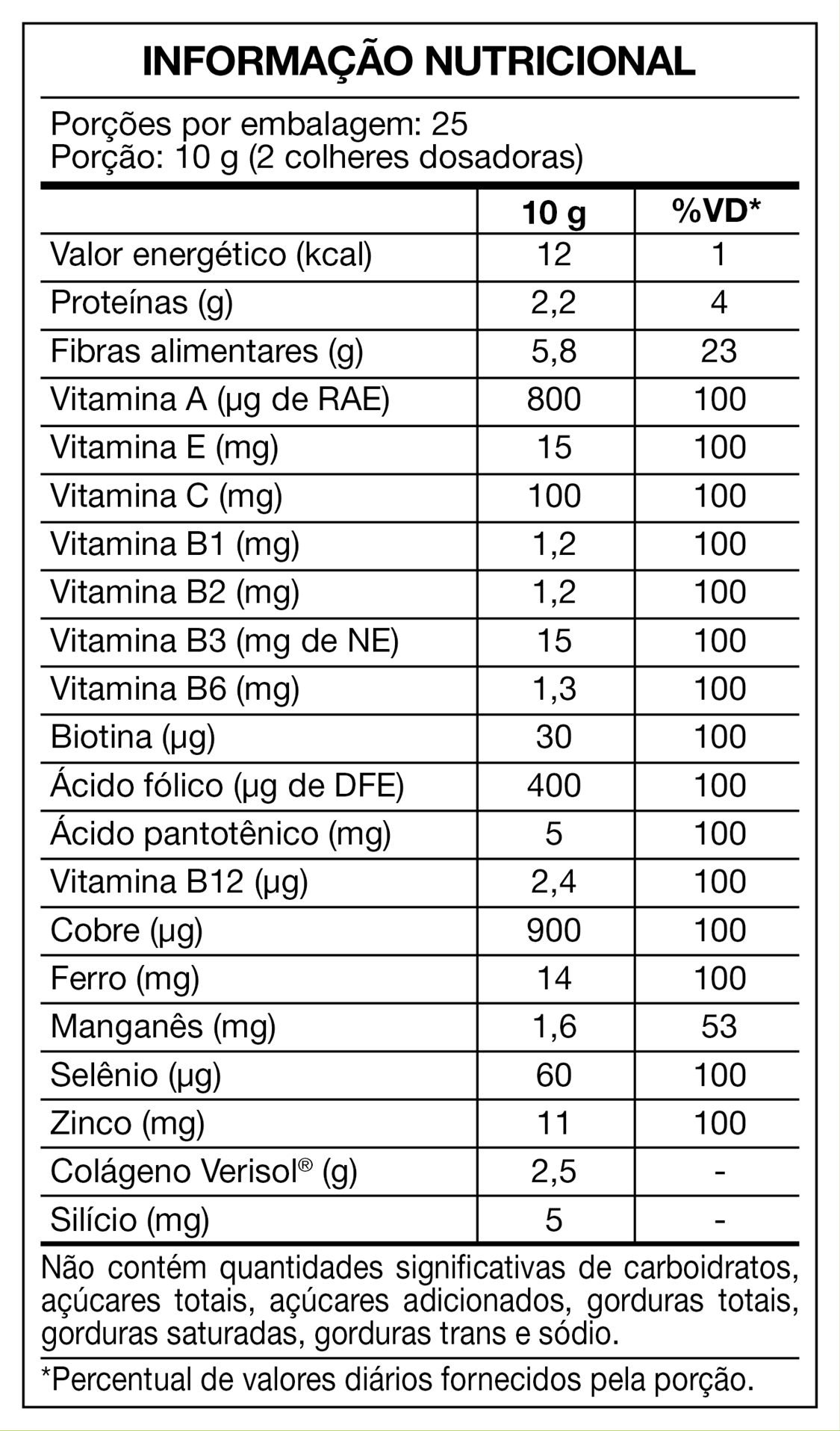 INFORMAÇÃO NUTRICIONAL

Porções por embalagem: 25
Porção: 10 g (2 colheres dosadoras)

| | 10 g | %VD* |
|---|---|---|
| Valor energético (kcal) | 12 | 1 |
| Proteínas (g) | 2,2 | 4 |
| Fibras alimentares (g) | 5,8 | 23 |
| Vitamina A (µg de RAE) | 800 | 100 |
| Vitamina E (mg) | 15 | 100 |
| Vitamina C (mg) | 100 | 100 |
| Vitamina B1 (mg) | 1,2 | 100 |
| Vitamina B2 (mg) | 1,2 | 100 |
| Vitamina B3 (mg de NE) | 15 | 100 |
| Vitamina B6 (mg) | 1,3 | 100 |
| Biotina (µg) | 30 | 100 |
| Ácido fólico (µg de DFE) | 400 | 100 |
| Ácido pantotênico (mg) | 5 | 100 |
| Vitamina B12 (µg) | 2,4 | 100 |
| Cobre (µg) | 900 | 100 |
| Ferro (mg) | 14 | 100 |
| Manganês (mg) | 1,6 | 53 |
| Selênio (µg) | 60 | 100 |
| Zinco (mg) | 11 | 100 |
| Colágeno Verisol® (g) | 2,5 | - |
| Silício (mg) | 5 | - |

Não contém quantidades significativas de carboidratos, açúcares totais, açúcares adicionados, gorduras totais, gorduras saturadas, gorduras trans e sódio.

*Percentual de valores diários fornecidos pela porção.